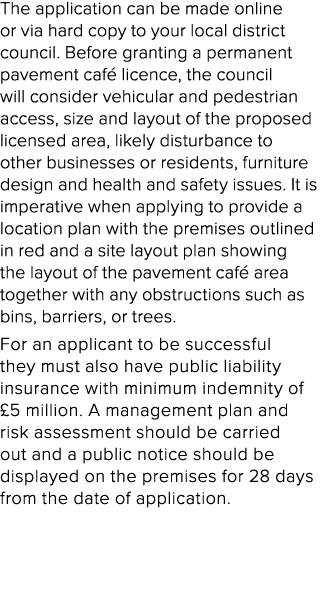 The application can be made online or via hard copy to your local district council. Before granting a permanent pavement café licence, the council will consider vehicular and pedestrian access, size and layout of the proposed licensed area, likely disturbance to other businesses or residents, furniture design and health and safety issues. It is imperative when applying to provide a location plan with the premises outlined in red and a site layout plan showing the layout of the pavement café area together with any obstructions such as bins, barriers, or trees.

For an applicant to be successful they must also have public liability insurance with minimum indemnity of £5 million. A management plan and risk assessment should be carried out and a public notice should be displayed on the premises for 28 days from the date of application.